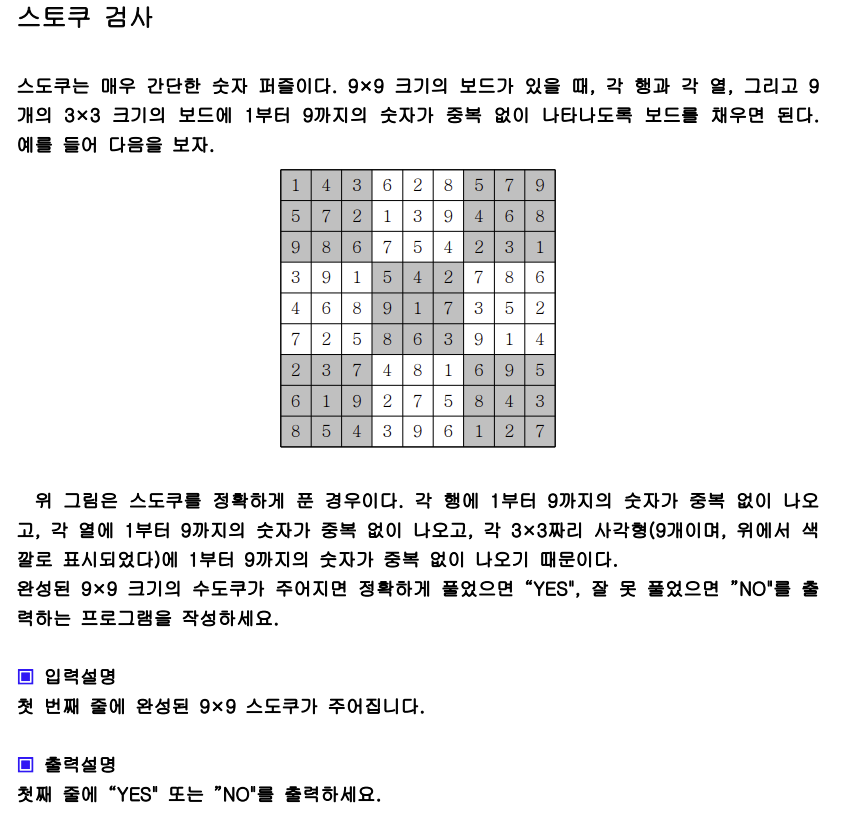 스토쿠 검사

스도쿠는 매우 간단한 숫자 퍼즐이다. 9×9 크기의 보드가 있을 때, 각 행과 각 열, 그리고 9개의 3×3 크기의 보드에 1부터 9까지의 숫자가 중복 없이 나타나도록 보드를 채우면 된다. 예를 들어 다음을 보자.

| 1 | 4 | 3 | 6 | 2 | 8 | 5 | 7 | 9 |
|---|---|---|---|---|---|---|---|---|
| 5 | 7 | 2 | 1 | 3 | 9 | 4 | 6 | 8 |
| 9 | 8 | 6 | 7 | 5 | 4 | 2 | 3 | 1 |
| 3 | 9 | 1 | 5 | 4 | 2 | 7 | 8 | 6 |
| 4 | 6 | 8 | 9 | 1 | 7 | 3 | 5 | 2 |
| 7 | 2 | 5 | 8 | 6 | 3 | 9 | 1 | 4 |
| 2 | 3 | 7 | 4 | 8 | 1 | 6 | 9 | 5 |
| 6 | 1 | 9 | 2 | 7 | 5 | 8 | 4 | 3 |
| 8 | 5 | 4 | 3 | 9 | 6 | 1 | 2 | 7 |

위 그림은 스도쿠를 정확하게 푼 경우이다. 각 행에 1부터 9까지의 숫자가 중복 없이 나오고, 각 열에 1부터 9까지의 숫자가 중복 없이 나오고, 각 3×3짜리 사각형(9개이며, 위에서 색깔로 표시되었다)에 1부터 9까지의 숫자가 중복 없이 나오기 때문이다.
완성된 9×9 크기의 수도쿠가 주어지면 정확하게 풀었으면 “YES", 잘 못 풀었으면 ”NO"를 출력하는 프로그램을 작성하세요.

▣ 입력설명
첫 번째 줄에 완성된 9×9 스도쿠가 주어집니다.

▣ 출력설명
첫째 줄에 “YES" 또는 ”NO"를 출력하세요.